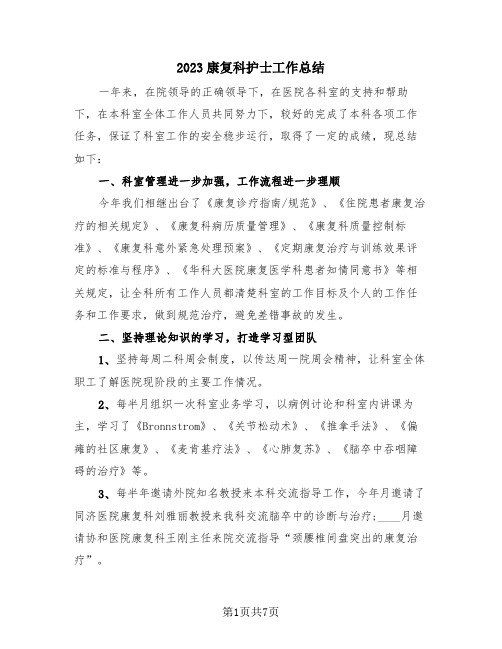 2023康复科护士工作总结

一年来，在院领导的正确领导下，在医院各科室的支持和帮助下，在本科室全体工作人员共同努力下，较好的完成了本科各项工作任务，保证了科室工作的安全稳步运行，取得了一定的成绩，现总结如下：

一、科室管理进一步加强，工作流程进一步理顺

今年我们相继出台了《康复诊疗指南/规范》、《住院患者康复治疗的相关规定》、《康复科病历质量管理》、《康复科质量控制标准》、《康复科意外紧急处理预案》、《定期康复治疗与训练效果评定的标准与程序》、《华科大医院康复医学科患者知情同意书》等相关规定，让全科所有工作人员都清楚科室的工作目标及个人的工作任务和工作要求，做到规范治疗，避免差错事故的发生。

二、坚持理论知识的学习，打造学习型团队

1、坚持每周二科周会制度，以传达周一院周会精神，让科室全体职工了解医院现阶段的主要工作情况。

2、每半月组织一次科室业务学习，以病例讨论和科室内讲课为主，学习了《Bronnstrom》、《关节松动术》、《推拿手法》、《偏瘫的社区康复》、《麦肯基疗法》、《心肺复苏》、《脑卒中吞咽障碍的治疗》等。

3、每半年邀请外院知名教授来本科交流指导工作，今年月邀请了同济医院康复科刘雅丽教授来我科交流脑卒中的诊断与治疗；____月邀请协和医院康复科王刚主任来院交流指导“颈腰椎间盘突出的康复治疗”。

第1页共7页